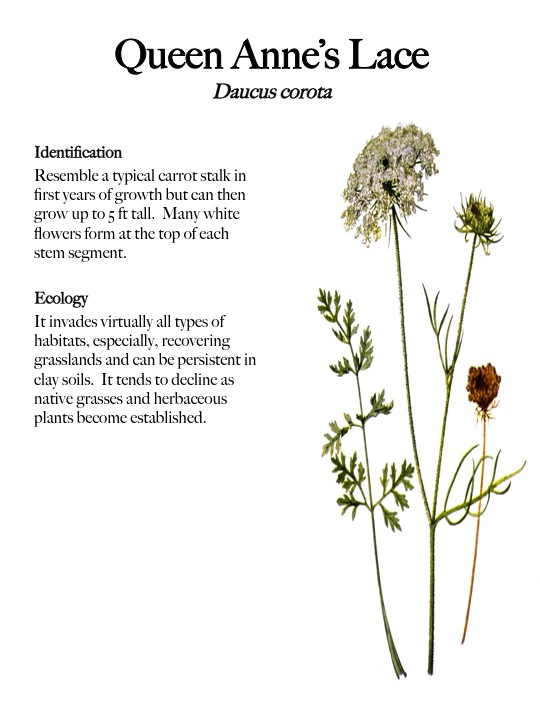 Queen Anne's Lace
Daucus corota

Identification
Resemble a typical carrot stalk in first years of growth but can then grow up to 5 ft tall. Many white flowers form at the top of each stem segment.

Ecology
It invades virtually all types of habitats, especially, recovering grasslands and can be persistent in clay soils. It tends to decline as native grasses and herbaceous plants become established.